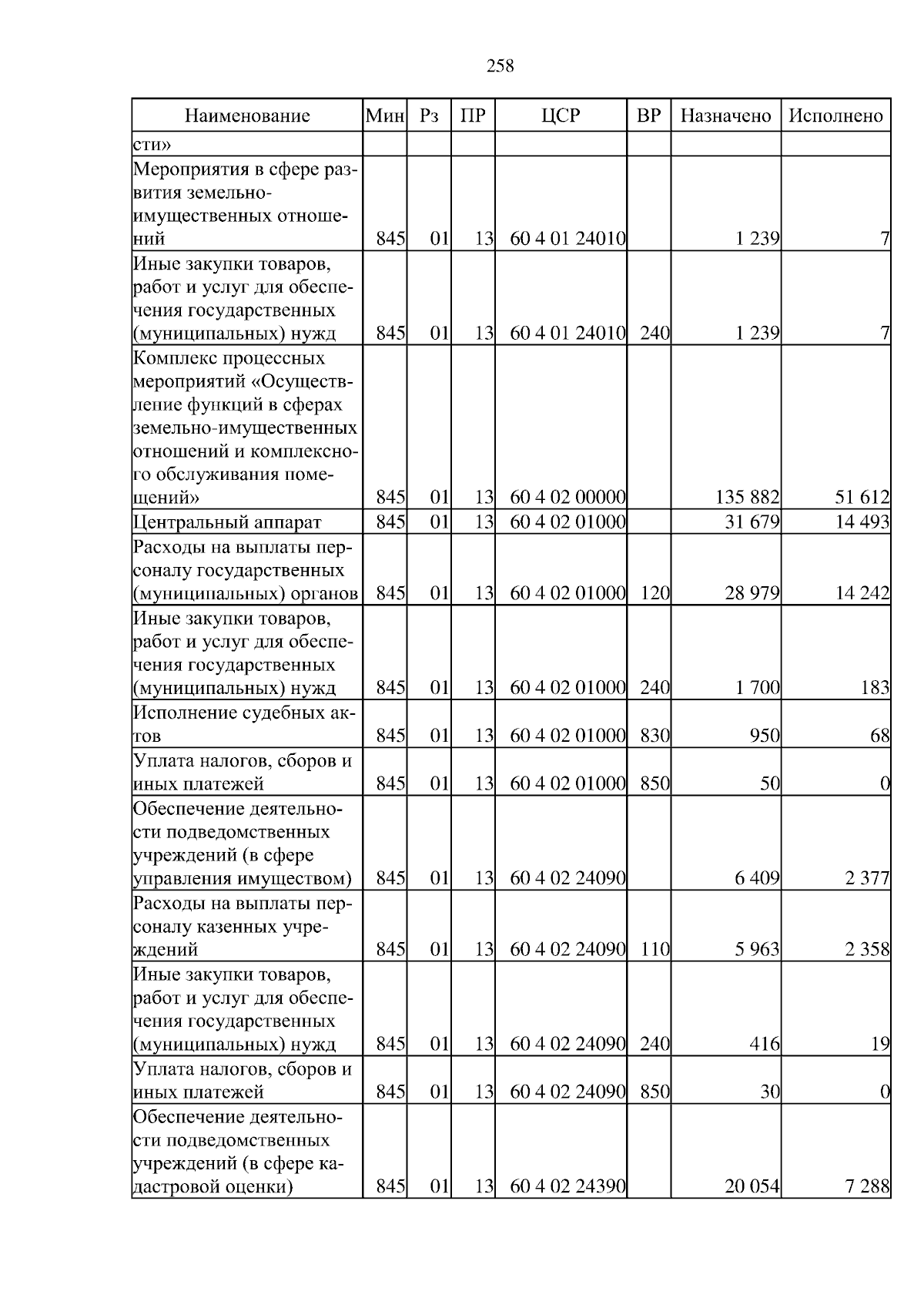 258

| Наименование | Мин | Рз | ПР | ЦСР | ВР | Назначено | Исполнено |
|---|---|---|---|---|---|---|---|
| сти» | | | | | | | |
| Мероприятия в сфере развития земельно-имущественных отношений | 845 | 01 | 13 | 60 4 01 24010 | | 1 239 | 7 |
| Иные закупки товаров, работ и услуг для обеспечения государственных (муниципальных) нужд | 845 | 01 | 13 | 60 4 01 24010 | 240 | 1 239 | 7 |
| Комплекс процессных мероприятий «Осуществление функций в сферах земельно-имущественных отношений и комплексного обслуживания помещений» | 845 | 01 | 13 | 60 4 02 00000 | | 135 882 | 51 612 |
| Центральный аппарат | 845 | 01 | 13 | 60 4 02 01000 | | 31 679 | 14 493 |
| Расходы на выплаты персоналу государственных (муниципальных) органов | 845 | 01 | 13 | 60 4 02 01000 | 120 | 28 979 | 14 242 |
| Иные закупки товаров, работ и услуг для обеспечения государственных (муниципальных) нужд | 845 | 01 | 13 | 60 4 02 01000 | 240 | 1 700 | 183 |
| Исполнение судебных актов | 845 | 01 | 13 | 60 4 02 01000 | 830 | 950 | 68 |
| Уплата налогов, сборов и иных платежей | 845 | 01 | 13 | 60 4 02 01000 | 850 | 50 | 0 |
| Обеспечение деятельности подведомственных учреждений (в сфере управления имуществом) | 845 | 01 | 13 | 60 4 02 24090 | | 6 409 | 2 377 |
| Расходы на выплаты персоналу казенных учреждений | 845 | 01 | 13 | 60 4 02 24090 | 110 | 5 963 | 2 358 |
| Иные закупки товаров, работ и услуг для обеспечения государственных (муниципальных) нужд | 845 | 01 | 13 | 60 4 02 24090 | 240 | 416 | 19 |
| Уплата налогов, сборов и иных платежей | 845 | 01 | 13 | 60 4 02 24090 | 850 | 30 | 0 |
| Обеспечение деятельности подведомственных учреждений (в сфере кадастровой оценки) | 845 | 01 | 13 | 60 4 02 24390 | | 20 054 | 7 288 |